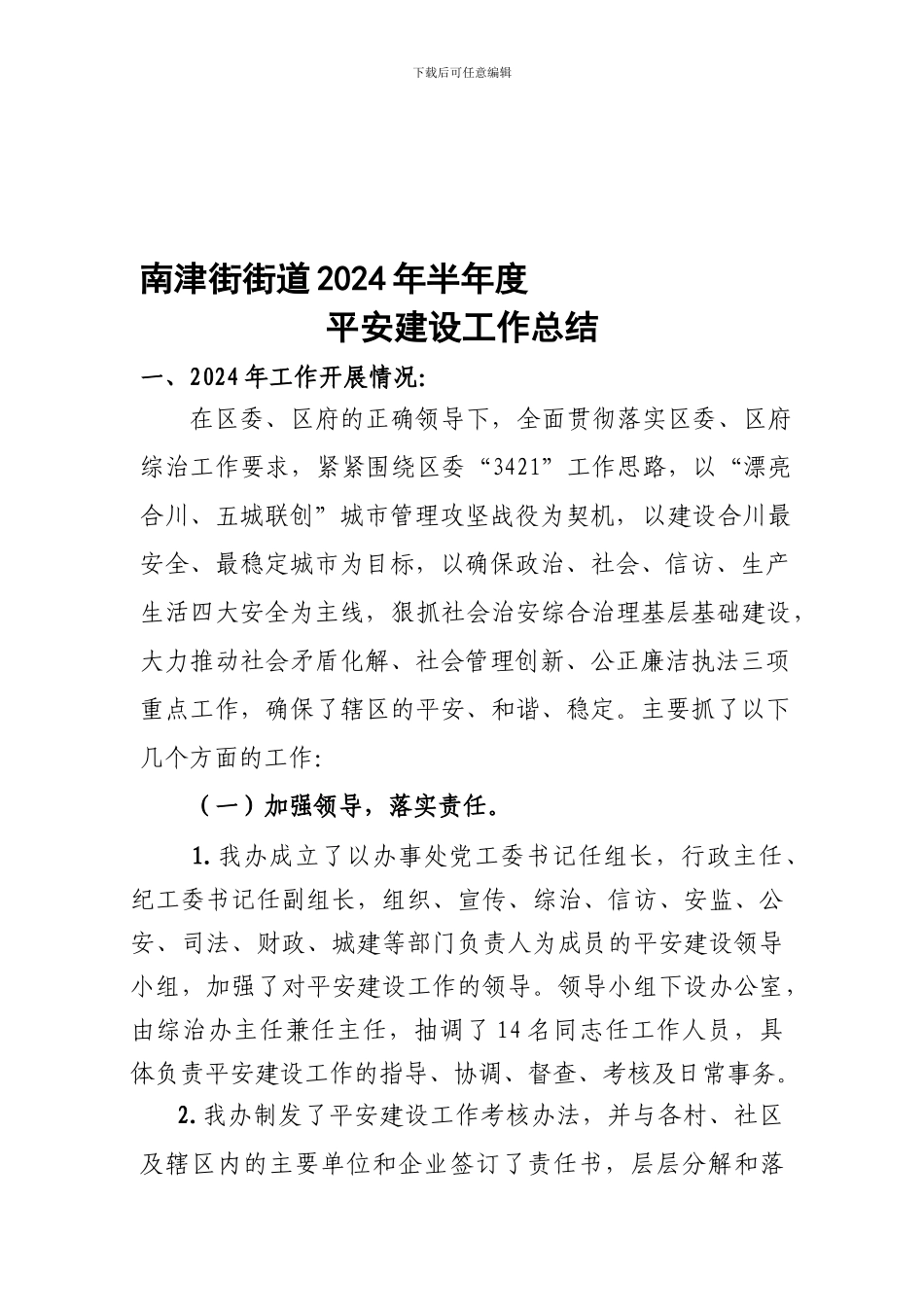 下载后可任意编辑

南津街街道2024年半年度

平安建设工作总结

一、2024年工作开展情况:

在区委、区府的正确领导下，全面贯彻落实区委、区府综治工作要求，紧紧围绕区委“3421”工作思路，以“漂亮合川、五城联创”城市管理攻坚战役为契机，以建设合川最安全、最稳定城市为目标，以确保政治、社会、信访、生产生活四大安全为主线，狠抓社会治安综合治理基层基础建设，大力推动社会矛盾化解、社会管理创新、公正廉洁执法三项重点工作，确保了辖区的平安、和谐、稳定。主要抓了以下几个方面的工作:

（一）加强领导，落实责任。

1.我办成立了以办事处党工委书记任组长，行政主任、纪工委书记任副组长，组织、宣传、综治、信访、安监、公安、司法、财政、城建等部门负责人为成员的平安建设领导小组，加强了对平安建设工作的领导。领导小组下设办公室，由综治办主任兼任主任，抽调了14名同志任工作人员，具体负责平安建设工作的指导、协调、督查、考核及日常事务。

2.我办制发了平安建设工作考核办法，并与各村、社区及辖区内的主要单位和企业签订了责任书，层层分解和落